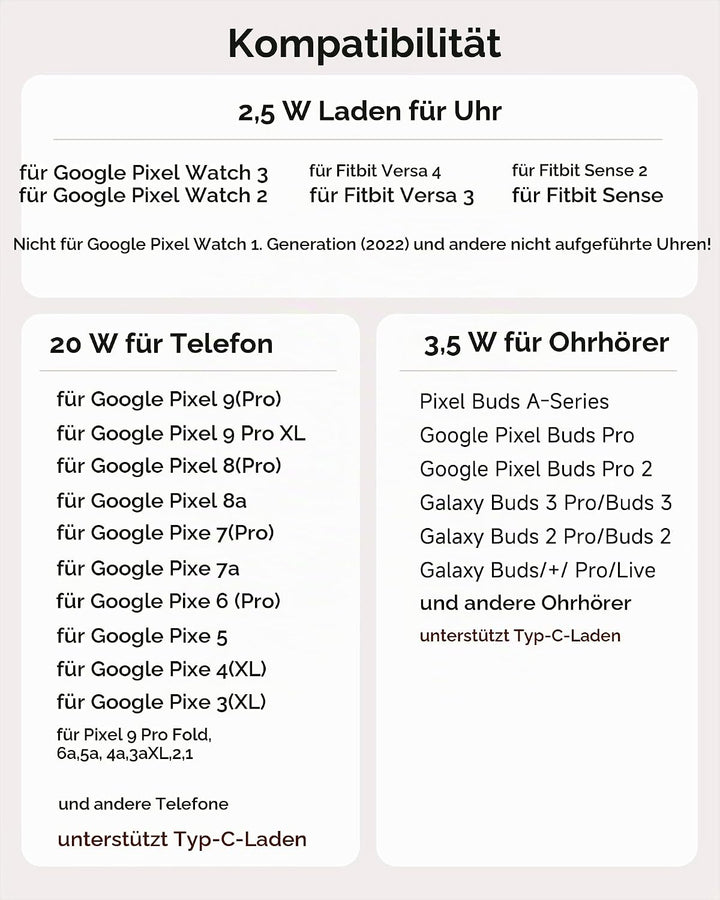 Kompatibilität

2,5 W Laden für Uhr

für Google Pixel Watch 3
für Google Pixel Watch 2

für Fitbit Versa 4
für Fitbit Versa 3

für Fitbit Sense 2
für Fitbit Sense

Nicht für Google Pixel Watch 1. Generation (2022) und andere nicht aufgeführte Uhren!

20 W für Telefon

für Google Pixel 9(Pro)
für Google Pixel 9 Pro XL
für Google Pixel 8(Pro)
für Google Pixel 8a
für Google Pixe 7(Pro)
für Google Pixe 7a
für Google Pixe 6 (Pro)
für Google Pixe 5
für Google Pixe 4(XL)
für Google Pixe 3(XL)
für Pixel 9 Pro Fold, 6a,5a, 4a,3aXL,2,1

und andere Telefone

unterstützt Typ-C-Laden

3,5 W für Ohrhörer

Pixel Buds A-Series
Google Pixel Buds Pro
Google Pixel Buds Pro 2
Galaxy Buds 3 Pro/Buds 3
Galaxy Buds 2 Pro/Buds 2
Galaxy Buds/+/ Pro/Live
und andere Ohrhörer
unterstützt Typ-C-Laden